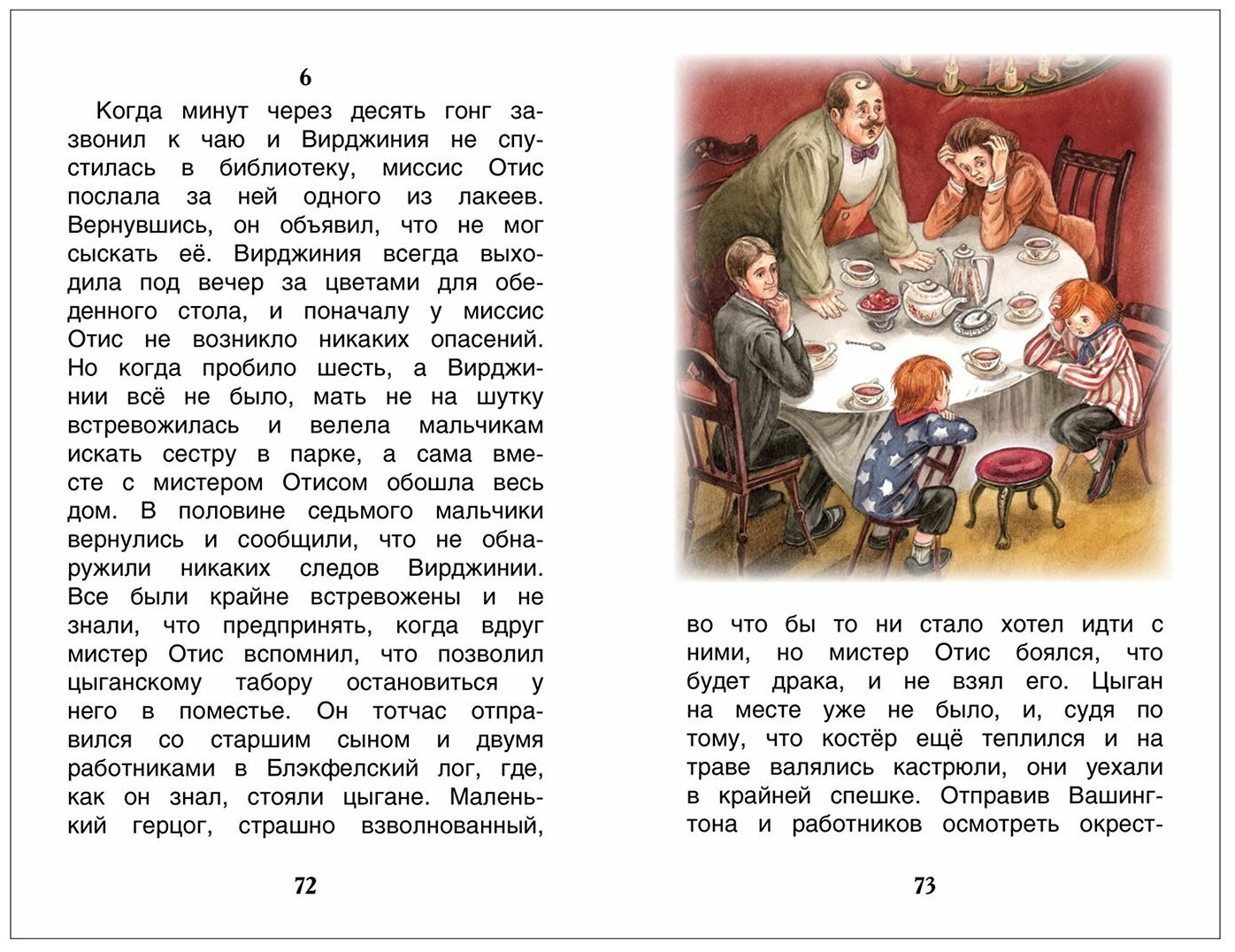 6

Когда минут через десять гонг зазвонил к чаю и Вирджиния не спустилась в библиотеку, миссис Отис послала за ней одного из лакеев. Вернувшись, он объявил, что не мог сыскать её. Вирджиния всегда выходила под вечер за цветами для обеденного стола, и поначалу у миссис Отис не возникло никаких опасений. Но когда пробило шесть, а Вирджинии всё не было, мать не на шутку встревожилась и велела мальчикам искать сестру в парке, а сама вместе с мистером Отисом обошла весь дом. В половине седьмого мальчики вернулись и сообщили, что не обнаружили никаких следов Вирджинии. Все были крайне встревожены и не знали, что предпринять, когда вдруг мистер Отис вспомнил, что позволил цыганскому табору остановиться у него в поместье. Он тотчас отправился со старшим сыном и двумя работниками в Блэкфелский лог, где, как он знал, стояли цыгане. Маленький герцог, страшно взволнованный,

72

во что бы то ни стало хотел идти с ними, но мистер Отис боялся, что будет драка, и не взял его. Цыган на месте уже не было, и, судя по тому, что костёр ещё теплился и на траве валялись кастрюли, они уехали в крайней спешке. Отправив Вашингтона и работников осмотреть окрест-

73